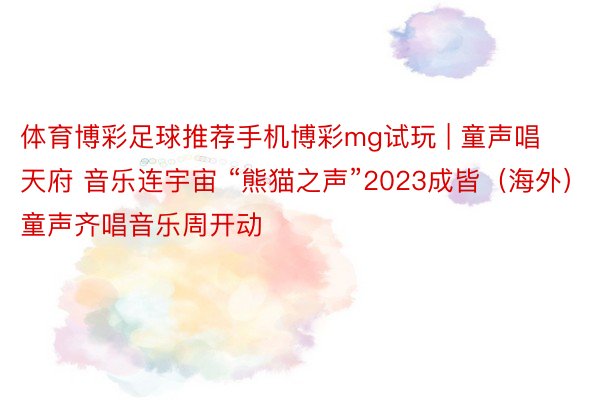 体育博彩足球推荐手机博彩mg试玩 | 童声唱天府 音乐连宇宙 “熊猫之声”2023成皆（海外）童声齐唱音乐周开动